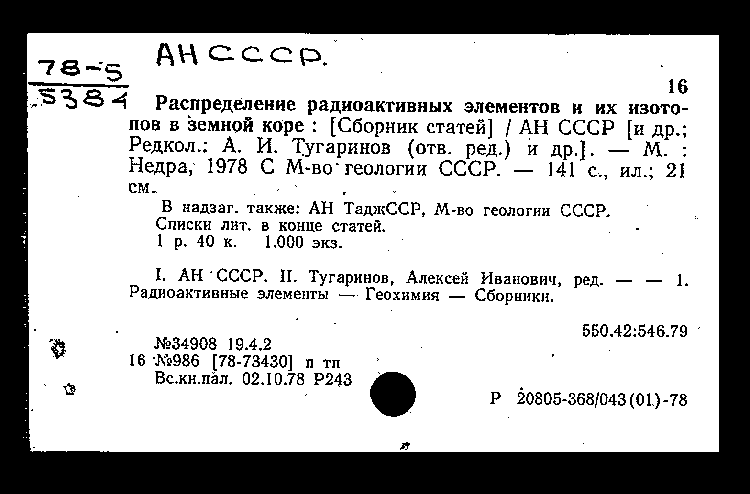 78-5
5384

АН СССР.

16

Распределение радиоактивных элементов и их изотопов в земной коре : [Сборник статей] / АН СССР [и др.; Редкол.: А. И. Тугаринов (отв. ред.) и др.]. — М. : Недра, 1978 С М-во геологии СССР. — 141 с., ил.; 21 см.

В надзаг. также: АН ТаджССР, М-во геологии СССР.
Списки лит. в конце статей.
1 р. 40 к. 1.000 экз.

I. АН СССР. II. Тугаринов, Алексей Иванович, ред. — — 1. Радиоактивные элементы — Геохимия — Сборники.

550.42:546.79

№34908 19.4.2
16 №986 [78-73430] п тп
Вс.кн.пал. 02.10.78 Р243

Р 20805-368/043(01)-78